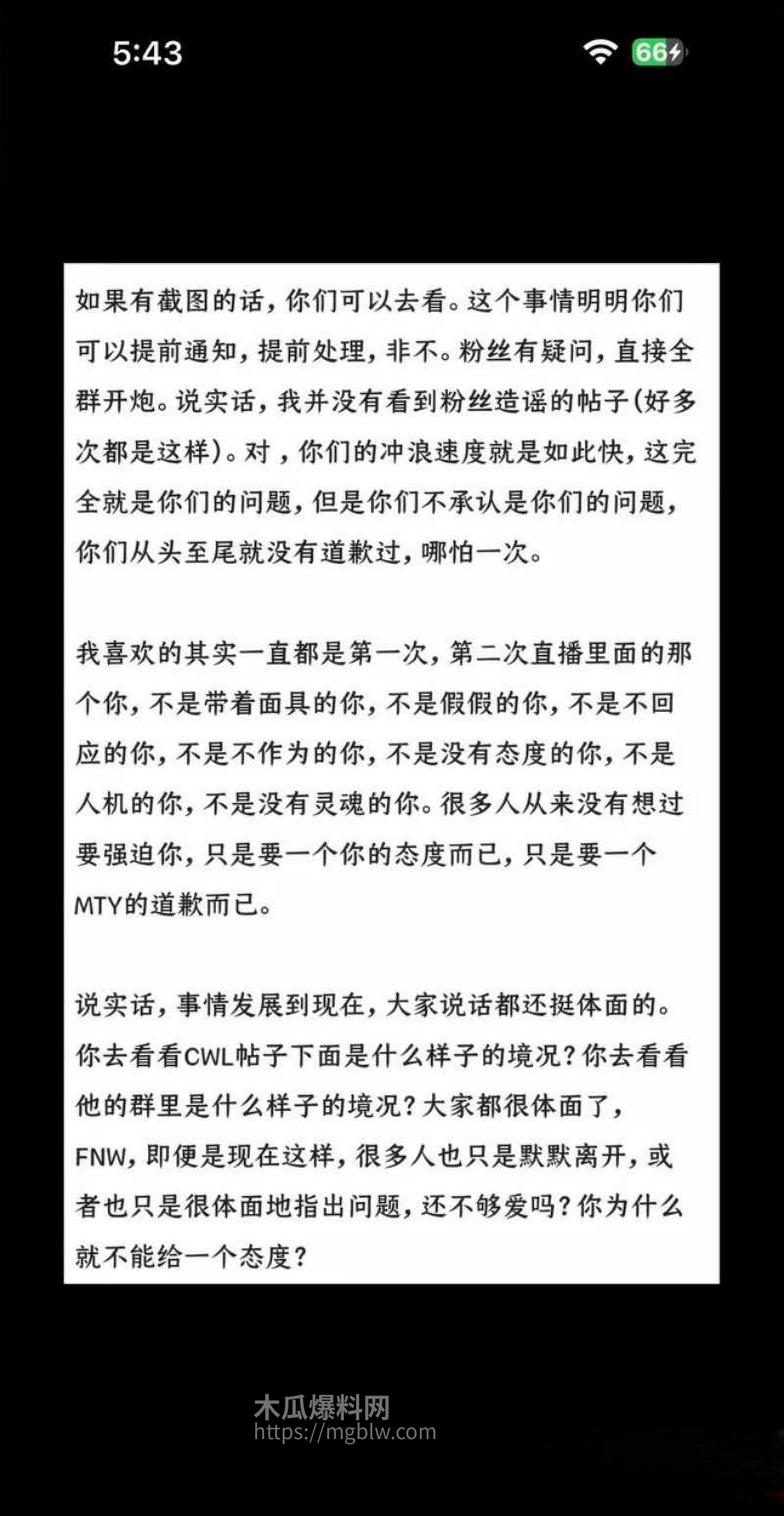 5:43

66

如果有截图的话，你们可以去看。这个事情明明你们可以提前通知，提前处理，非不。粉丝有疑问，直接全群开炮。说实话，我并没有看到粉丝造谣的帖子(好多次都是这样)。对，你们的冲浪速度就是如此快，这完全就是你们的问题，但是你们不承认是你们的问题，你们从头至尾就没有道歉过，哪怕一次。

我喜欢的其实一直都是第一次，第二次直播里面的那个你，不是带着面具的你，不是假假的你，不是不回应的你，不是不作为的你，不是没有态度的你，不是人机的你，不是没有灵魂的你。很多人从来没有想过要强迫你，只是要一个你的态度而已，只是要一个MTY的道歉而已。

说实话，事情发展到现在，大家说话都还挺体面的。你去看看CWL帖子下面是什么样子的境况？你去看看他的群里是什么样子的境况？大家都很体面了，FNW，即便是现在这样，很多人也只是默默离开，或者也只是很体面地指出问题，还不够爱吗？你为什么就不能给一个态度？

木瓜爆料网
https://mgblw.com